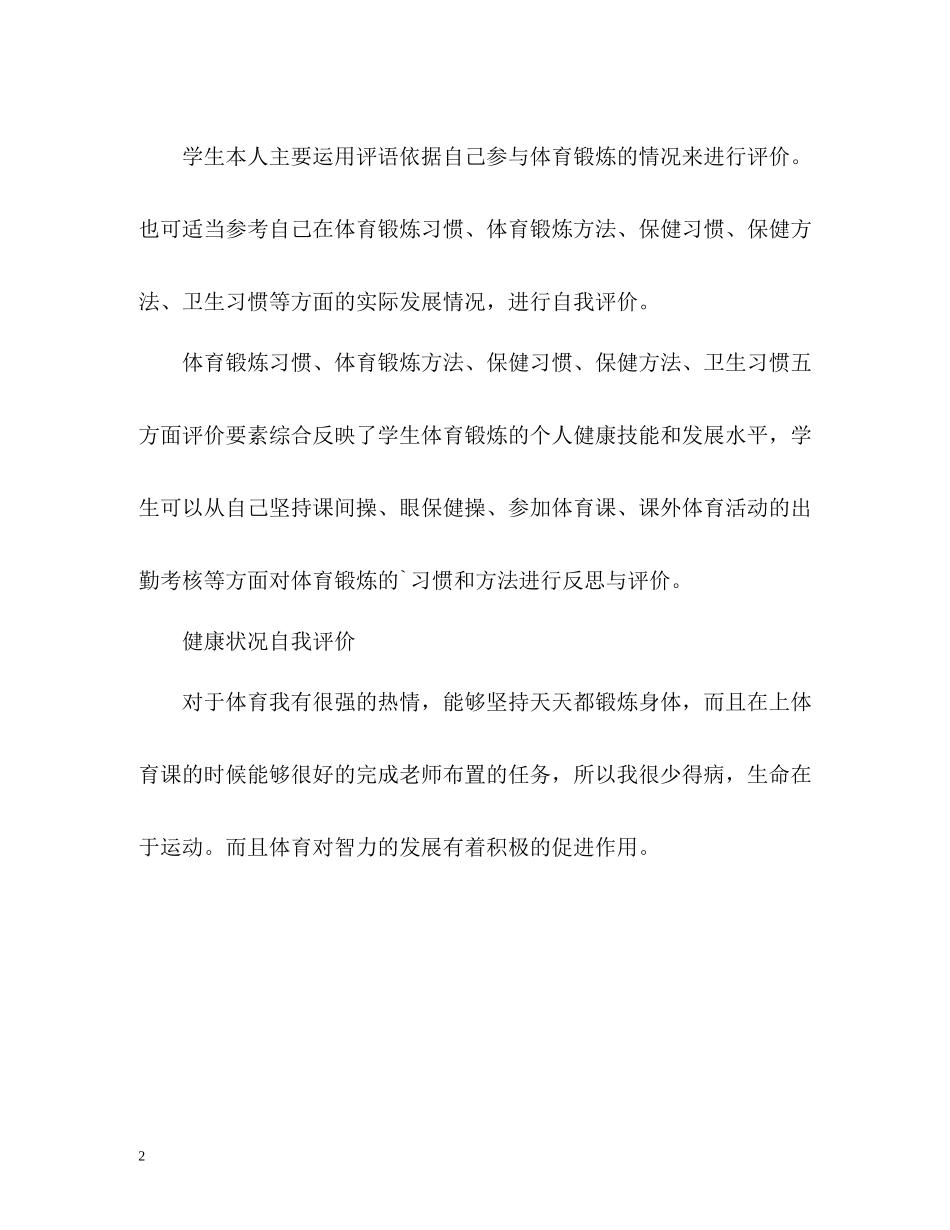 学生本人主要运用评语依据自己参与体育锻炼的情况来进行评价。也可适当参考自己在体育锻炼习惯、体育锻炼方法、保健习惯、保健方法、卫生习惯等方面的实际发展情况，进行自我评价。

体育锻炼习惯、体育锻炼方法、保健习惯、保健方法、卫生习惯五方面评价要素综合反映了学生体育锻炼的个人健康技能和发展水平，学生可以从自己坚持课间操、眼保健操、参加体育课、课外体育活动的出勤考核等方面对体育锻炼的`习惯和方法进行反思与评价。

健康状况自我评价

对于体育我有很强的热情，能够坚持天天都锻炼身体，而且在上体育课的时候能够很好的完成老师布置的任务，所以我很少得病，生命在于运动。而且体育对智力的发展有着积极的促进作用。

2